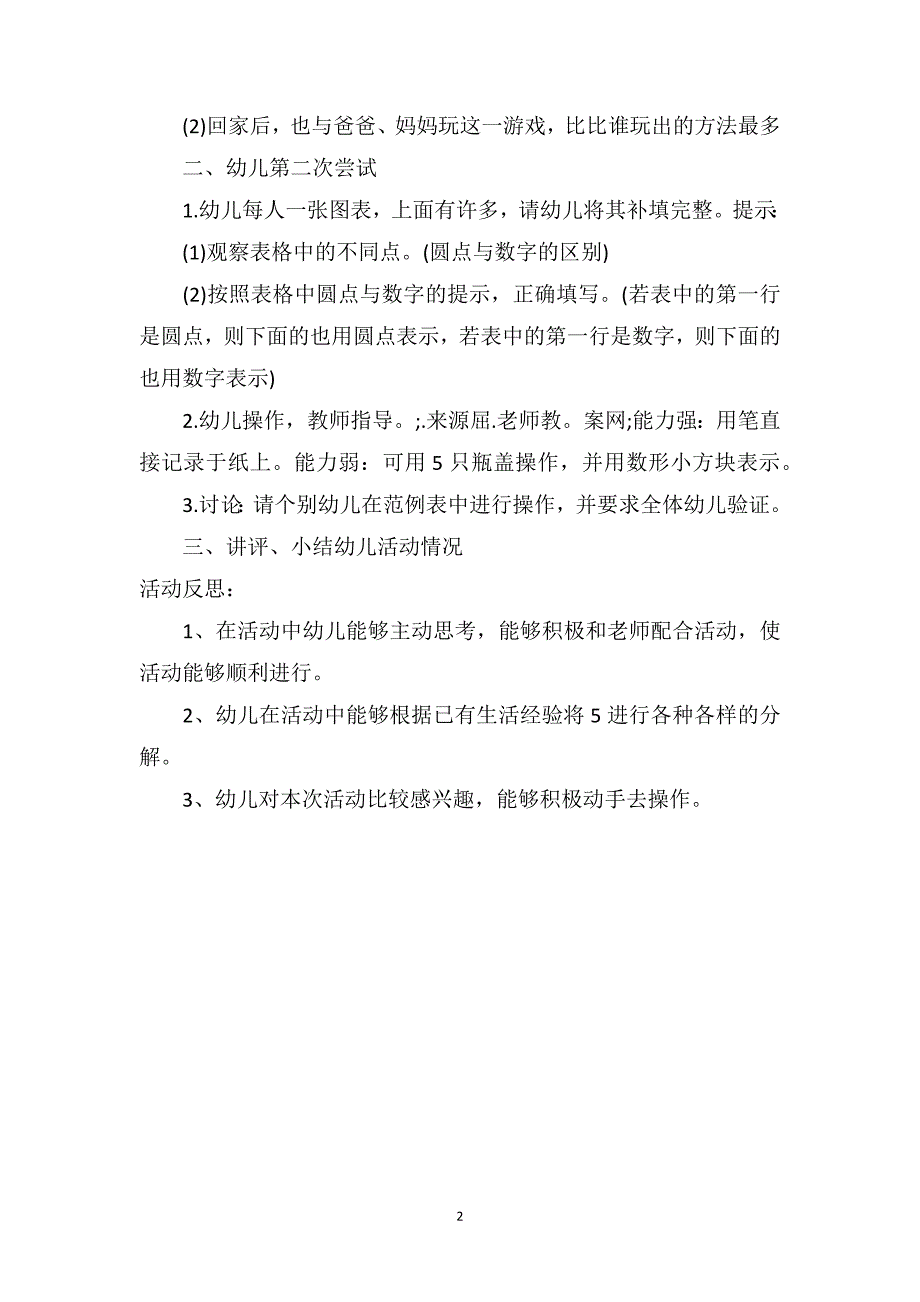 (2)回家后，也与爸爸、妈妈玩这一游戏，比比谁玩出的方法最多

二、幼儿第二次尝试

1.幼儿每人一张图表，上面有许多，请幼儿将其补填完整。提示:

(1)观察表格中的不同点。(圆点与数字的区别)

(2)按照表格中圆点与数字的提示，正确填写。(若表中的第一行是圆点，则下面的也用圆点表示，若表中的第一行是数字，则下面的也用数字表示)

2.幼儿操作，教师指导。;.来源屈.老师教。案网;能力强：用笔直接记录于纸上。能力弱：可用 5 只瓶盖操作，并用数形小方块表示。

3.讨论: 请个别幼儿在范例表中进行操作，并要求全体幼儿验证。

三、讲评、小结幼儿活动情况

活动反思：

1、在活动中幼儿能够主动思考，能够积极和老师配合活动，使活动能够顺利进行。

2、幼儿在活动中能够根据已有生活经验将 5 进行各种各样的分解。

3、幼儿对本次活动比较感兴趣，能够积极动手去操作。

2